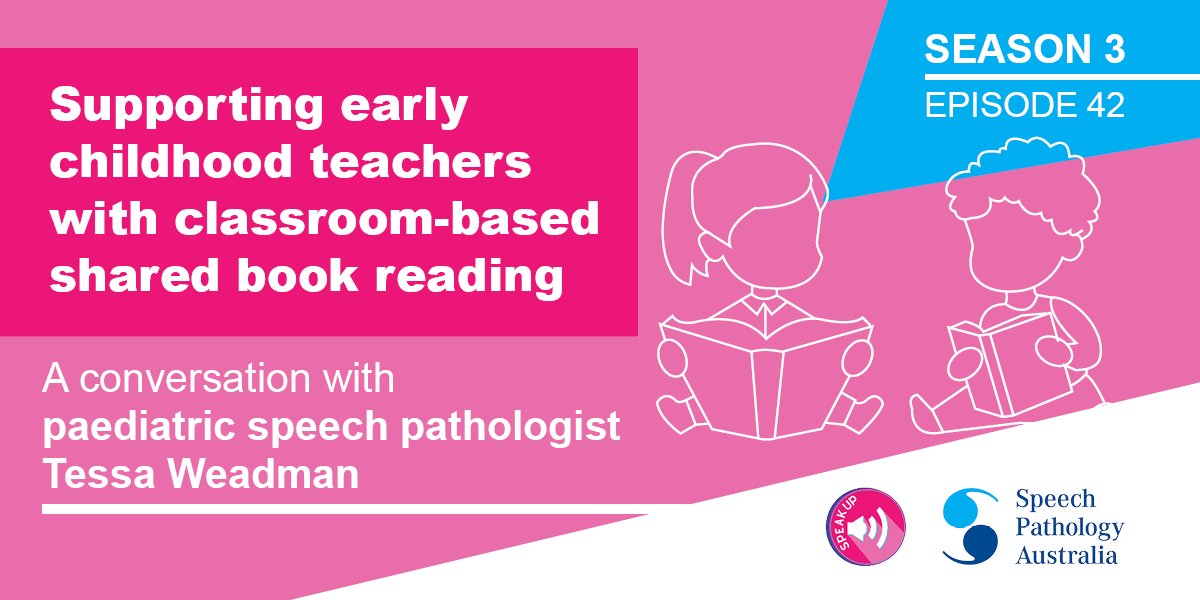 SEASON 3
EPISODE 42

Supporting early childhood teachers with classroom-based shared book reading

A conversation with paediatric speech pathologist Tessa Weadman

SPEAK UP

Speech Pathology Australia